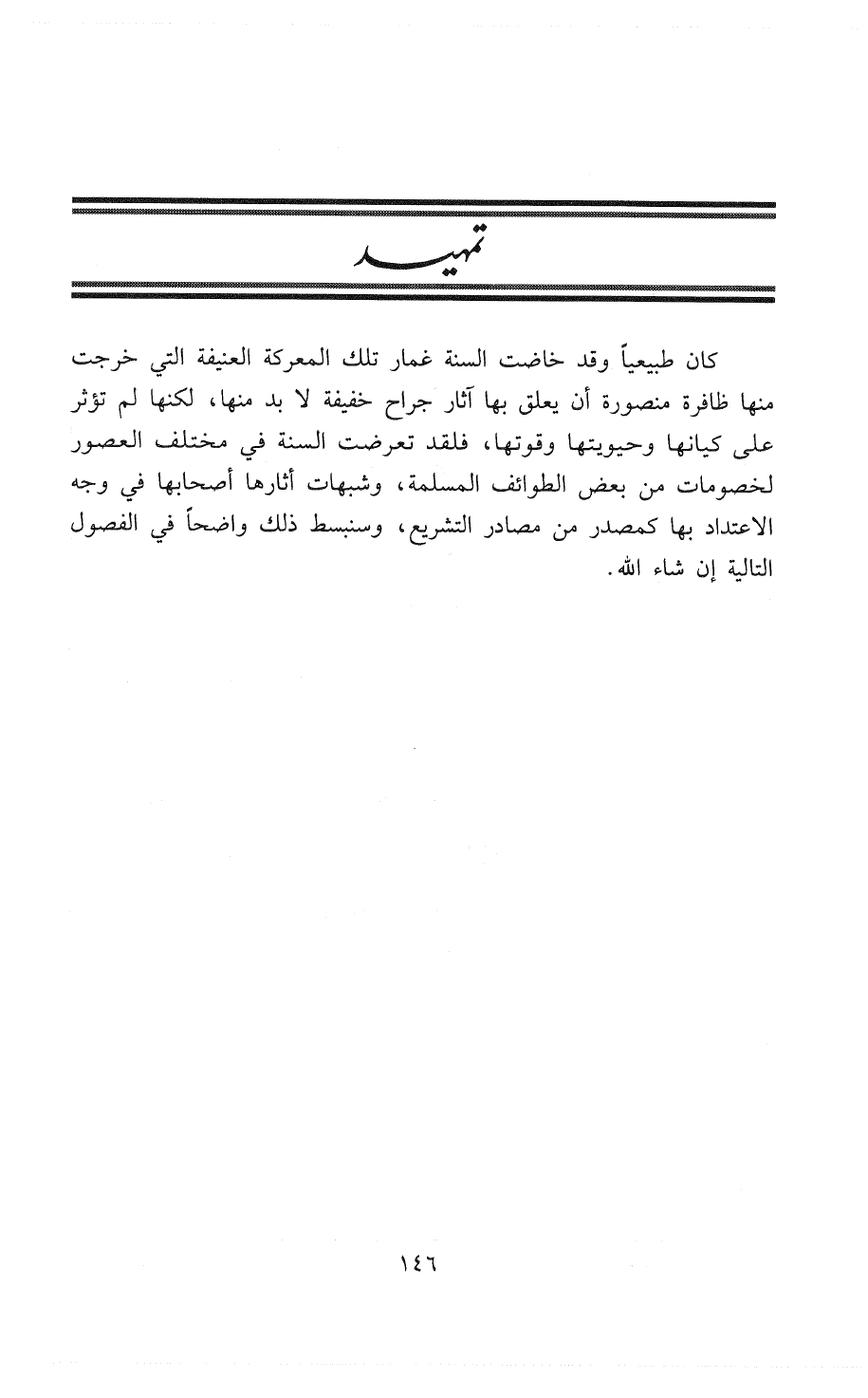 تمهيد

كان طبيعياً وقد خاضت السنة غمار تلك المعركة العنيفة التي خرجت منها ظافرة منصورة أن يعلق بها آثار جراح خفيفة لا بد منها، لكنها لم تؤثر على كيانها وحيويتها وقوتها، فلقد تعرضت السنة في مختلف العصور لخصومات من بعض الطوائف المسلمة، وشبهات أثارها أصحابها في وجه الاعتداد بها كمصدر من مصادر التشريع، وسنبسط ذلك واضحاً في الفصول التالية إن شاء الله.

١٤٦